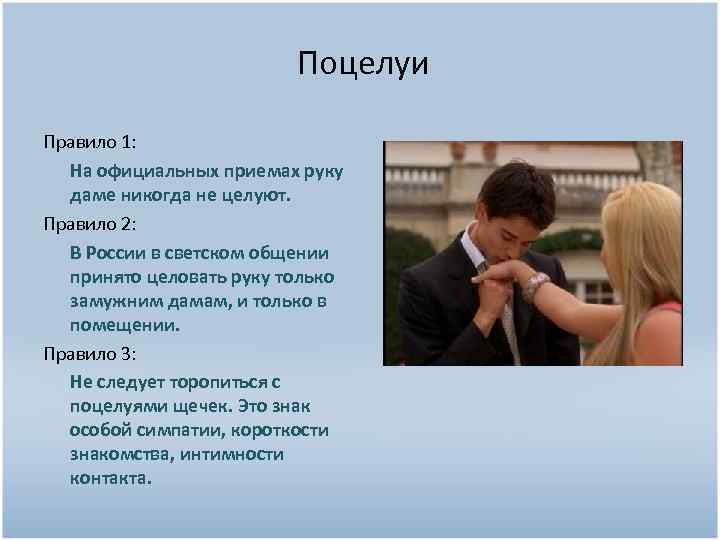 Поцелуи

Правило 1:

На официальных приемах руку даме никогда не целуют.

Правило 2:

В России в светском общении принято целовать руку только замужним дамам, и только в помещении.

Правило 3:

Не следует торопиться с поцелуями щечек. Это знак особой симпатии, короткости знакомства, интимности контакта.